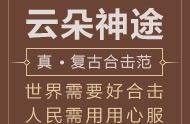 云朵神途

真·复古合击范

世界需要好合击
人民需用用心服